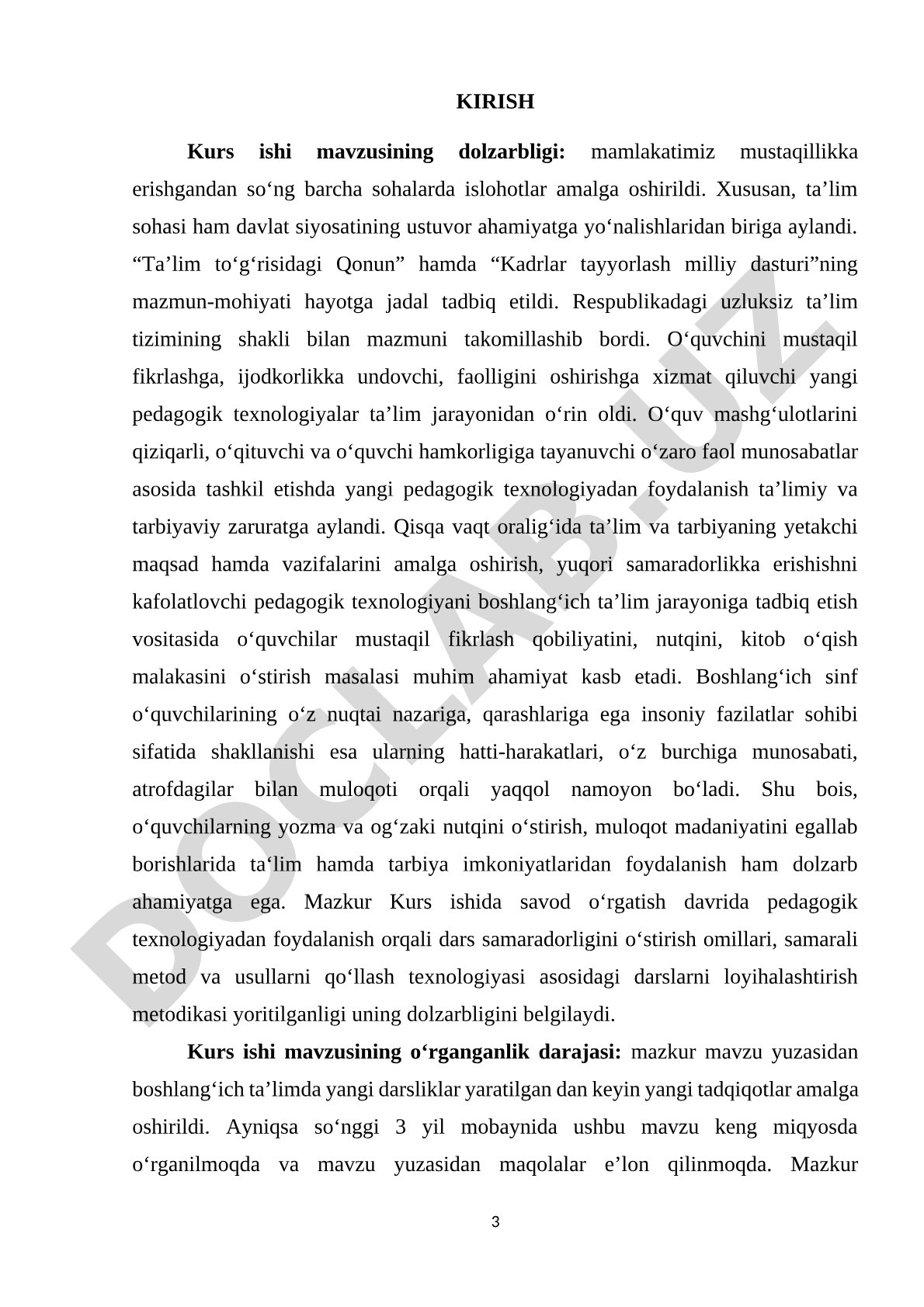 KIRISH

**Kurs ishi mavzusining dolzarbligi:** mamlakatimiz mustaqillikka erishgandan so‘ng barcha sohalarda islohotlar amalga oshirildi. Xususan, ta’lim sohasi ham davlat siyosatining ustuvor ahamiyatga yo‘nalishlaridan biriga aylandi. “Ta’lim to‘g‘risidagi Qonun” hamda “Kadrlar tayyorlash milliy dasturi”ning mazmun-mohiyati hayotga jadal tadbiq etildi. Respublikadagi uzluksiz ta’lim tizimining shakli bilan mazmuni takomillashib bordi. O‘quvchini mustaqil fikrlashga, ijodkorlikka undovchi, faolligini oshirishga xizmat qiluvchi yangi pedagogik texnologiyalar ta’lim jarayonidan o‘rin oldi. O‘quv mashg‘ulotlarini qiziqarli, o‘qituvchi va o‘quvchi hamkorligiga tayanuvchi o‘zaro faol munosabatlar asosida tashkil etishda yangi pedagogik texnologiyadan foydalanish ta’limiy va tarbiyaviy zaruratga aylandi. Qisqa vaqt oralig‘ida ta’lim va tarbiyaning yetakchi maqsad hamda vazifalarini amalga oshirish, yuqori samaradorlikka erishishni kafolatlovchi pedagogik texnologiyani boshlang‘ich ta’lim jarayoniga tadbiq etish vositasida o‘quvchilar mustaqil fikrlash qobiliyatini, nutqini, kitob o‘qish malakasini o‘stirish masalasi muhim ahamiyat kasb etadi. Boshlang‘ich sinf o‘quvchilarining o‘z nuqtai nazariga, qarashlariga ega insoniy fazilatlar sohibi sifatida shakllanishi esa ularning hatti-harakatlari, o‘z burchiga munosabati, atrofdagilar bilan muloqoti orqali yaqqol namoyon bo‘ladi. Shu bois, o‘quvchilarning yozma va og‘zaki nutqini o‘stirish, muloqot madaniyatini egallab borishlarida ta‘lim hamda tarbiya imkoniyatlaridan foydalanish ham dolzarb ahamiyatga ega. Mazkur Kurs ishida savod o‘rgatish davrida pedagogik texnologiyadan foydalanish orqali dars samaradorligini o‘stirish omillari, samarali metod va usullarni qo‘llash texnologiyasi asosidagi darslarni loyihalashtirish metodikasi yoritilganligi uning dolzarbligini belgilaydi.

**Kurs ishi mavzusining o‘rganganlik darajasi:** mazkur mavzu yuzasidan boshlang‘ich ta’limda yangi darsliklar yaratilgan dan keyin yangi tadqiqotlar amalga oshirildi. Ayniqsa so‘nggi 3 yil mobaynida ushbu mavzu keng miqyosda o‘rganilmoqda va mavzu yuzasidan maqolalar e’lon qilinmoqda. Mazkur

3

DOCLAB.UZ